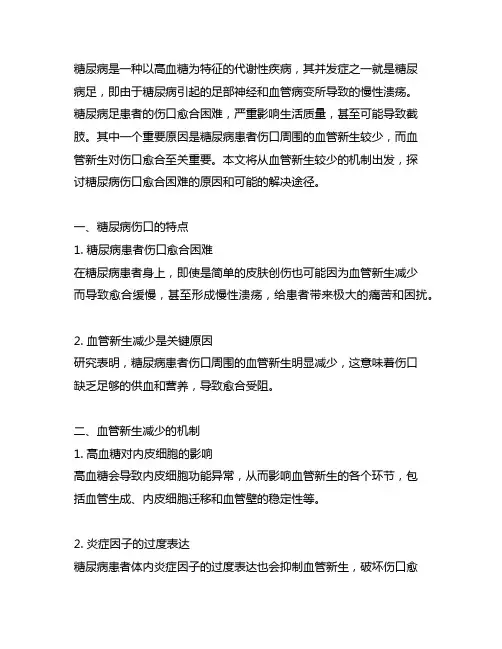 糖尿病是一种以高血糖为特征的代谢性疾病，其并发症之一就是糖尿病足，即由于糖尿病引起的足部神经和血管病变所导致的慢性溃疡。糖尿病足患者的伤口愈合困难，严重影响生活质量，甚至可能导致截肢。其中一个重要原因是糖尿病患者伤口周围的血管新生较少，而血管新生对伤口愈合至关重要。本文将从血管新生较少的机制出发，探讨糖尿病伤口愈合困难的原因和可能的解决途径。

一、糖尿病伤口的特点
1. 糖尿病患者伤口愈合困难
在糖尿病患者身上，即使是简单的皮肤创伤也可能因为血管新生减少而导致愈合缓慢，甚至形成慢性溃疡，给患者带来极大的痛苦和困扰。

2. 血管新生减少是关键原因
研究表明，糖尿病患者伤口周围的血管新生明显减少，这意味着伤口缺乏足够的供血和营养，导致愈合受阻。

二、血管新生减少的机制
1. 高血糖对内皮细胞的影响
高血糖会导致内皮细胞功能异常，从而影响血管新生的各个环节，包括血管生成、内皮细胞迁移和血管壁的稳定性等。

2. 炎症因子的过度表达
糖尿病患者体内炎症因子的过度表达也会抑制血管新生，破坏伤口愈